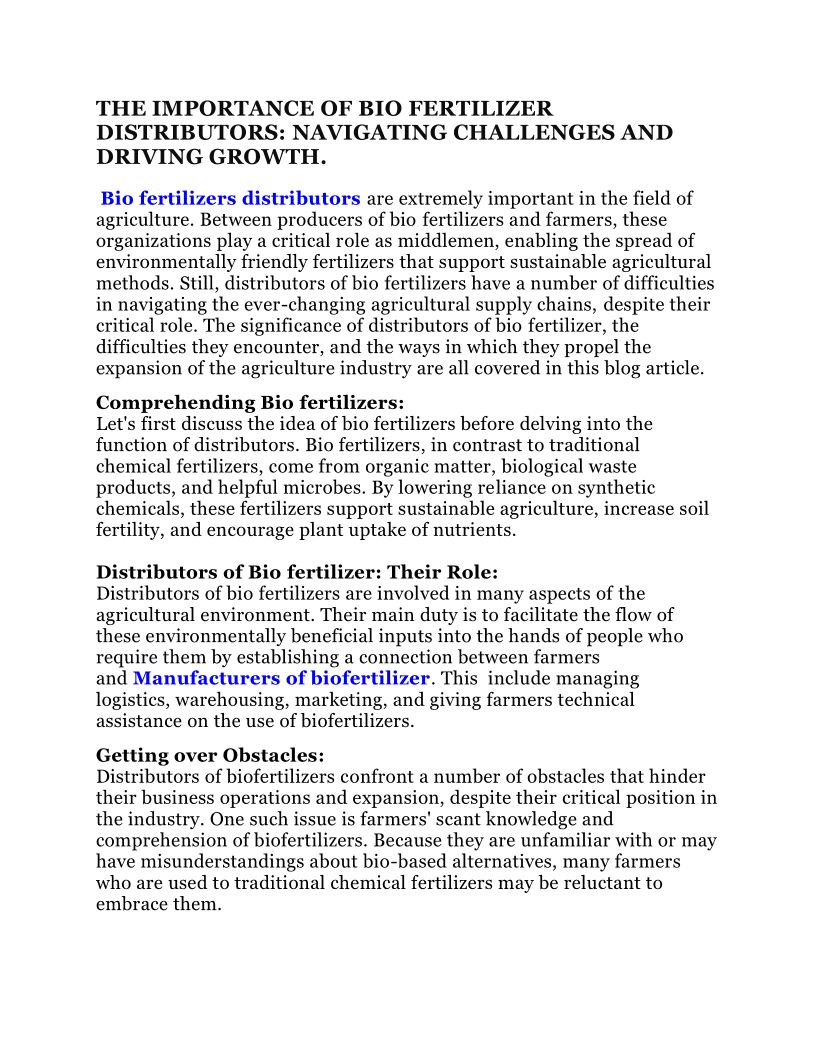 THE IMPORTANCE OF BIO FERTILIZER DISTRIBUTORS: NAVIGATING CHALLENGES AND DRIVING GROWTH.

Bio fertilizers distributors are extremely important in the field of agriculture. Between producers of bio fertilizers and farmers, these organizations play a critical role as middlemen, enabling the spread of environmentally friendly fertilizers that support sustainable agricultural methods. Still, distributors of bio fertilizers have a number of difficulties in navigating the ever-changing agricultural supply chains, despite their critical role. The significance of distributors of bio fertilizer, the difficulties they encounter, and the ways in which they propel the expansion of the agriculture industry are all covered in this blog article.

Comprehending Bio fertilizers:
Let's first discuss the idea of bio fertilizers before delving into the function of distributors. Bio fertilizers, in contrast to traditional chemical fertilizers, come from organic matter, biological waste products, and helpful microbes. By lowering reliance on synthetic chemicals, these fertilizers support sustainable agriculture, increase soil fertility, and encourage plant uptake of nutrients.

Distributors of Bio fertilizer: Their Role:
Distributors of bio fertilizers are involved in many aspects of the agricultural environment. Their main duty is to facilitate the flow of these environmentally beneficial inputs into the hands of people who require them by establishing a connection between farmers and Manufacturers of biofertilizer. This include managing logistics, warehousing, marketing, and giving farmers technical assistance on the use of biofertilizers.

Getting over Obstacles:
Distributors of biofertilizers confront a number of obstacles that hinder their business operations and expansion, despite their critical position in the industry. One such issue is farmers' scant knowledge and comprehension of biofertilizers. Because they are unfamiliar with or may have misunderstandings about bio-based alternatives, many farmers who are used to traditional chemical fertilizers may be reluctant to embrace them.